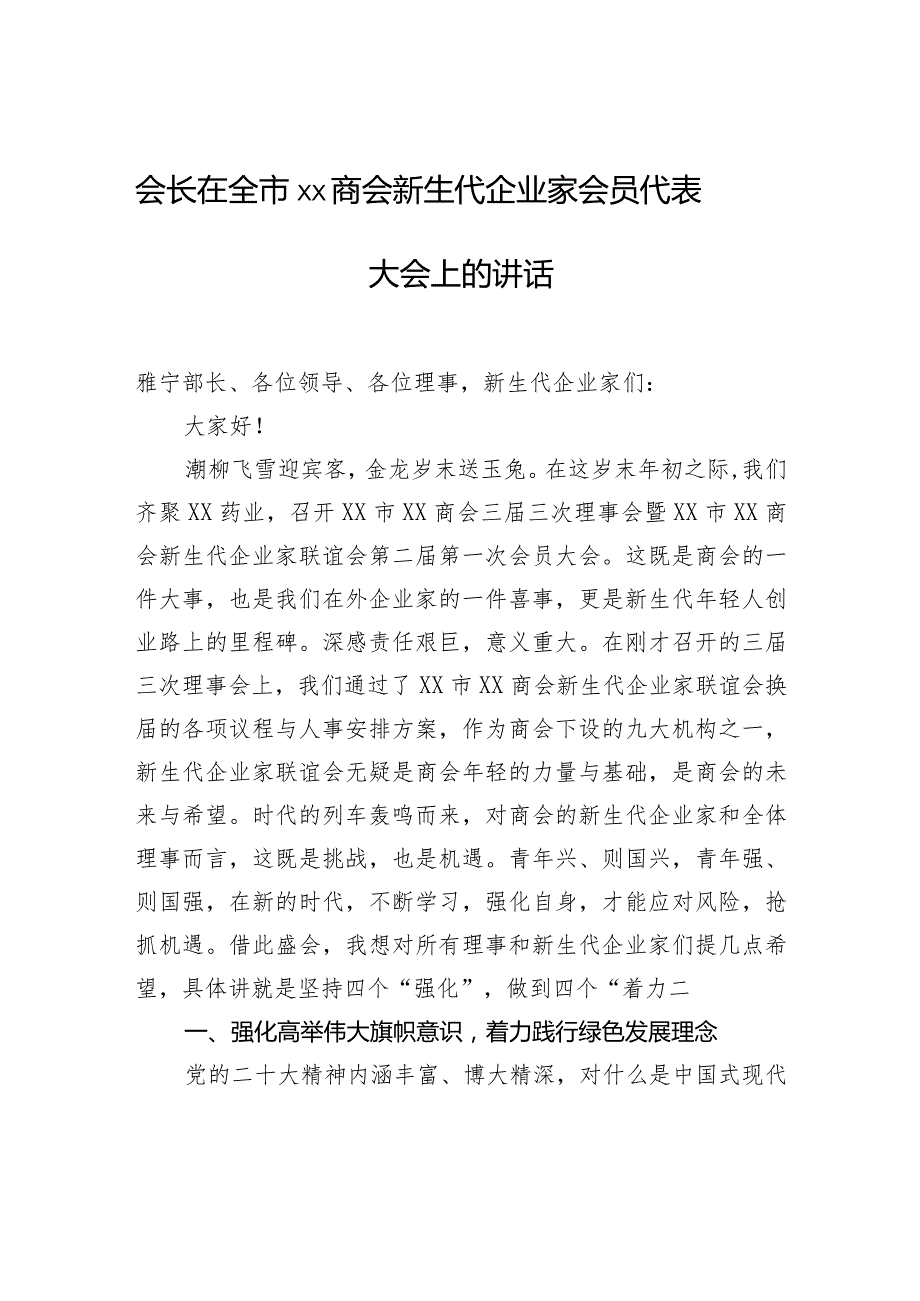 会长在全市xx商会新生代企业家会员代表大会上的讲话

雅宁部长、各位领导、各位理事，新生代企业家们：

大家好！

潮柳飞雪迎宾客，金龙岁末送玉兔。在这岁末年初之际，我们齐聚XX药业，召开XX市XX商会三届三次理事会暨XX市XX商会新生代企业家联谊会第二届第一次会员大会。这既是商会的一件大事，也是我们在外企业家的一件喜事，更是新生代年轻人创业路上的里程碑。深感责任艰巨，意义重大。在刚才召开的三届三次理事会上，我们通过了XX市XX商会新生代企业家联谊会换届的各项议程与人事安排方案，作为商会下设的九大机构之一，新生代企业家联谊会无疑是商会年轻的力量与基础，是商会的未来与希望。时代的列车轰鸣而来，对商会的新生代企业家和全体理事而言，这既是挑战，也是机遇。青年兴、则国兴，青年强、则国强，在新的时代，不断学习，强化自身，才能应对风险，抢抓机遇。借此盛会，我想对所有理事和新生代企业家们提几点希望，具体讲就是坚持四个“强化”，做到四个“着力二

一、强化高举伟大旗帜意识，着力践行绿色发展理念

党的二十大精神内涵丰富、博大精深，对什么是中国式现代